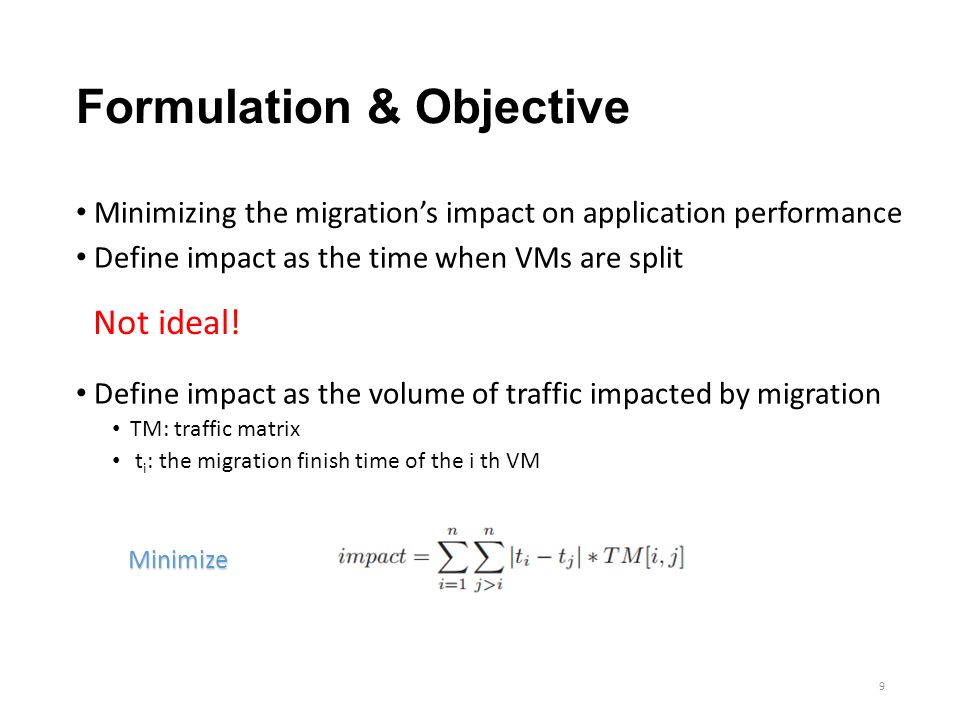 Formulation & Objective

• Minimizing the migration's impact on application performance
• Define impact as the time when VMs are split

Not ideal!

• Define impact as the volume of traffic impacted by migration
  • TM: traffic matrix
  • $t_i$: the migration finish time of the i th VM

Minimize $impact = \sum_{i=1}^{n} \sum_{j>i}^{n} |t_i - t_j| * TM[i,j]$

9